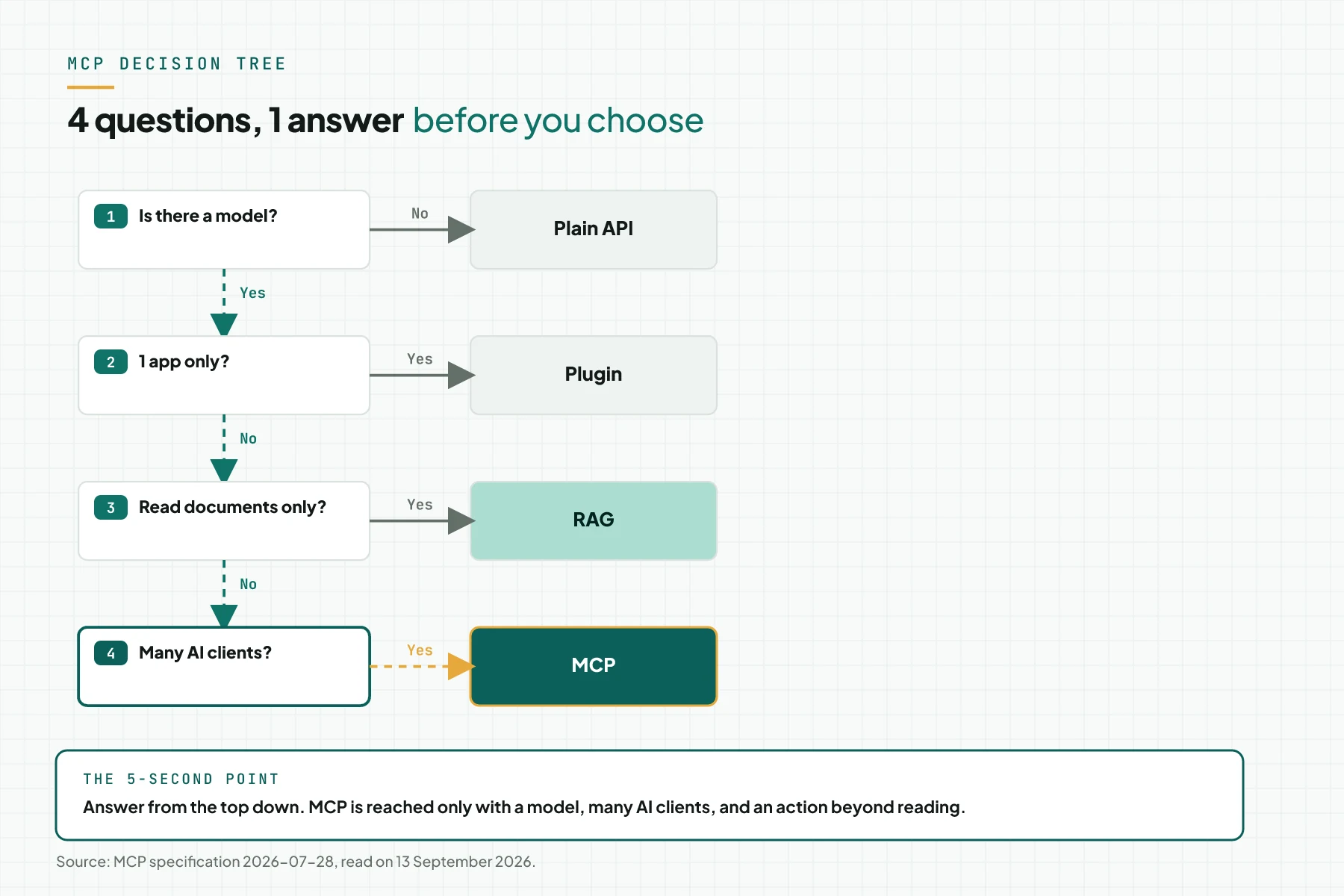 MCP DECISION TREE

4 questions, 1 answer before you choose

1 Is there a model?

No

Plain API

Yes

2 1 app only?

Yes

Plugin

No

3 Read documents only?

Yes

RAG

No

4 Many AI clients?

Yes

MCP

THE 5-SECOND POINT

Answer from the top down. MCP is reached only with a model, many AI clients, and an action beyond reading.

Source: MCP specification 2026-07-28, read on 13 September 2026.